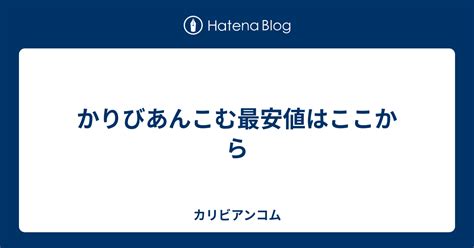 Hatena Blog

かりびあんこむ最安値はここから

カリビアンコム